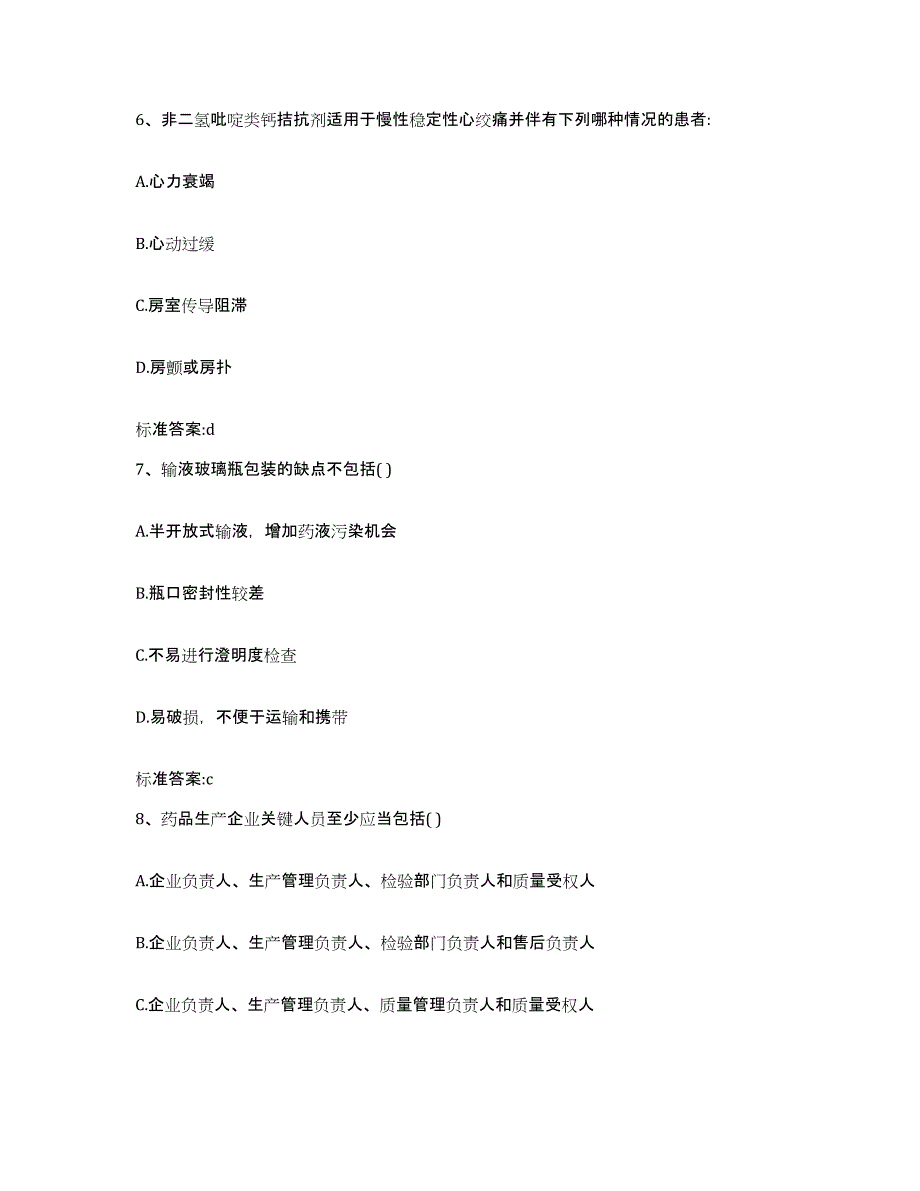 6、非二氢吡啶类钙拮抗剂适用于慢性稳定性心绞痛并伴有下列哪种情况的患者:

A.心力衰竭

B.心动过缓

C.房室传导阻滞

D.房颤或房扑

标准答案:d

7、输液玻璃瓶包装的缺点不包括( )

A.半开放式输液，增加药液污染机会

B.瓶口密封性较差

C.不易进行澄明度检查

D.易破损，不便于运输和携带

标准答案:c

8、药品生产企业关键人员至少应当包括( )

A.企业负责人、生产管理负责人、检验部门负责人和质量受权人

B.企业负责人、生产管理负责人、检验部门负责人和售后负责人

C.企业负责人、生产管理负责人、质量管理负责人和质量受权人